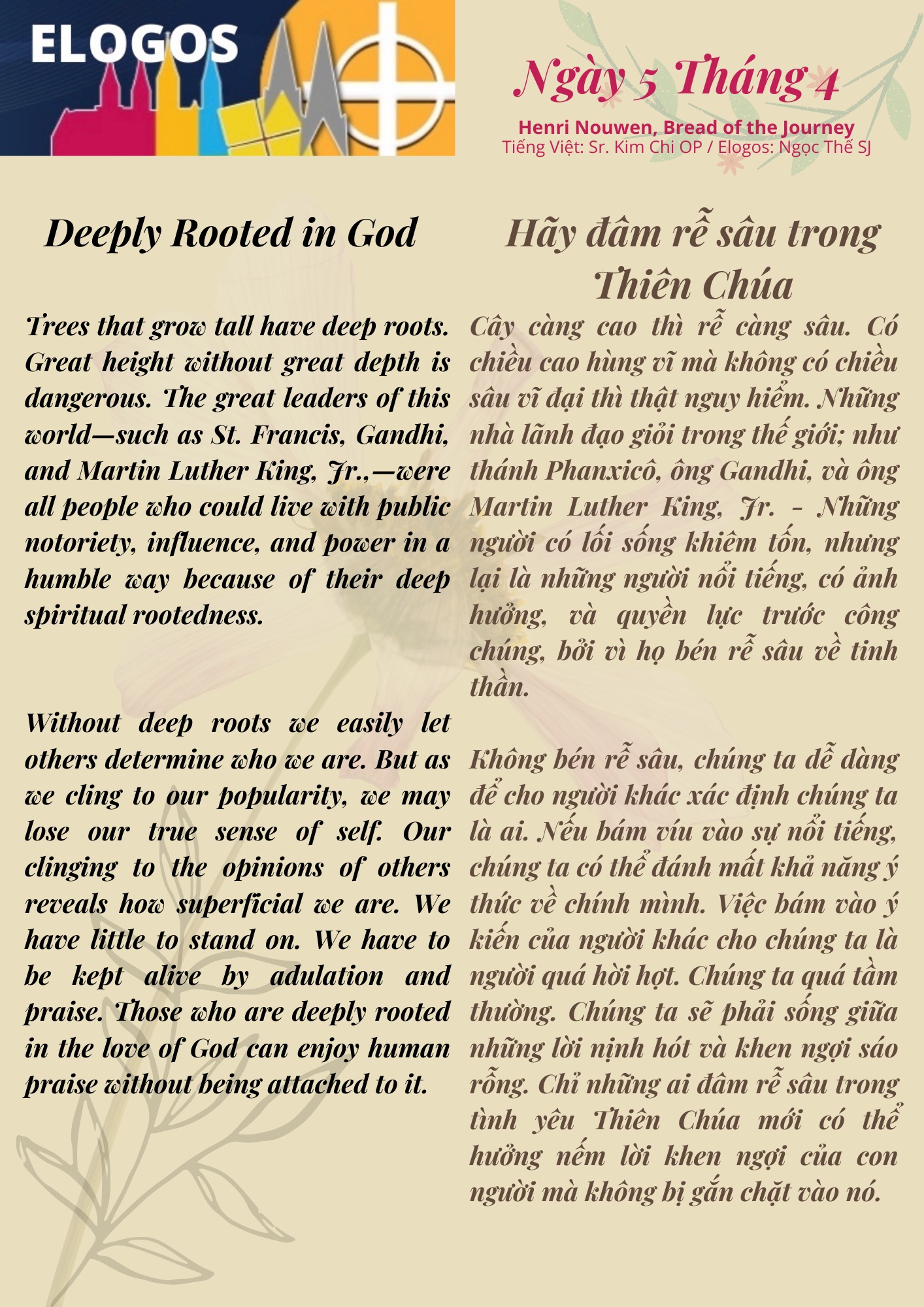 ELOGOS

Ngày 5 Tháng 4

Henri Nouwen, Bread of the Journey
Tiếng Việt: Sr. Kim Chi OP / Elogos: Ngọc Thế SJ

Deeply Rooted in God

Trees that grow tall have deep roots. Great height without great depth is dangerous. The great leaders of this world—such as St. Francis, Gandhi, and Martin Luther King, Jr.,—were all people who could live with public notoriety, influence, and power in a humble way because of their deep spiritual rootedness.

Without deep roots we easily let others determine who we are. But as we cling to our popularity, we may lose our true sense of self. Our clinging to the opinions of others reveals how superficial we are. We have little to stand on. We have to be kept alive by adulation and praise. Those who are deeply rooted in the love of God can enjoy human praise without being attached to it.

Hãy đâm rễ sâu trong Thiên Chúa

Cây càng cao thì rễ càng sâu. Có chiều cao hùng vĩ mà không có chiều sâu vĩ đại thì thật nguy hiểm. Những nhà lãnh đạo giỏi trong thế giới; như thánh Phanxicô, ông Gandhi, và ông Martin Luther King, Jr. - Những người có lối sống khiêm tốn, nhưng lại là những người nổi tiếng, có ảnh hưởng, và quyền lực trước công chúng, bởi vì họ bén rễ sâu về tinh thần.

Không bén rễ sâu, chúng ta dễ dàng để cho người khác xác định chúng ta là ai. Nếu bám víu vào sự nổi tiếng, chúng ta có thể đánh mất khả năng ý thức về chính mình. Việc bám vào ý kiến của người khác cho chúng ta là người quá hời hợt. Chúng ta quá tầm thường. Chúng ta sẽ phải sống giữa những lời nịnh hót và khen ngợi sáo rỗng. Chỉ những ai đâm rễ sâu trong tình yêu Thiên Chúa mới có thể hưởng nếm lời khen ngợi của con người mà không bị gắn chặt vào nó.